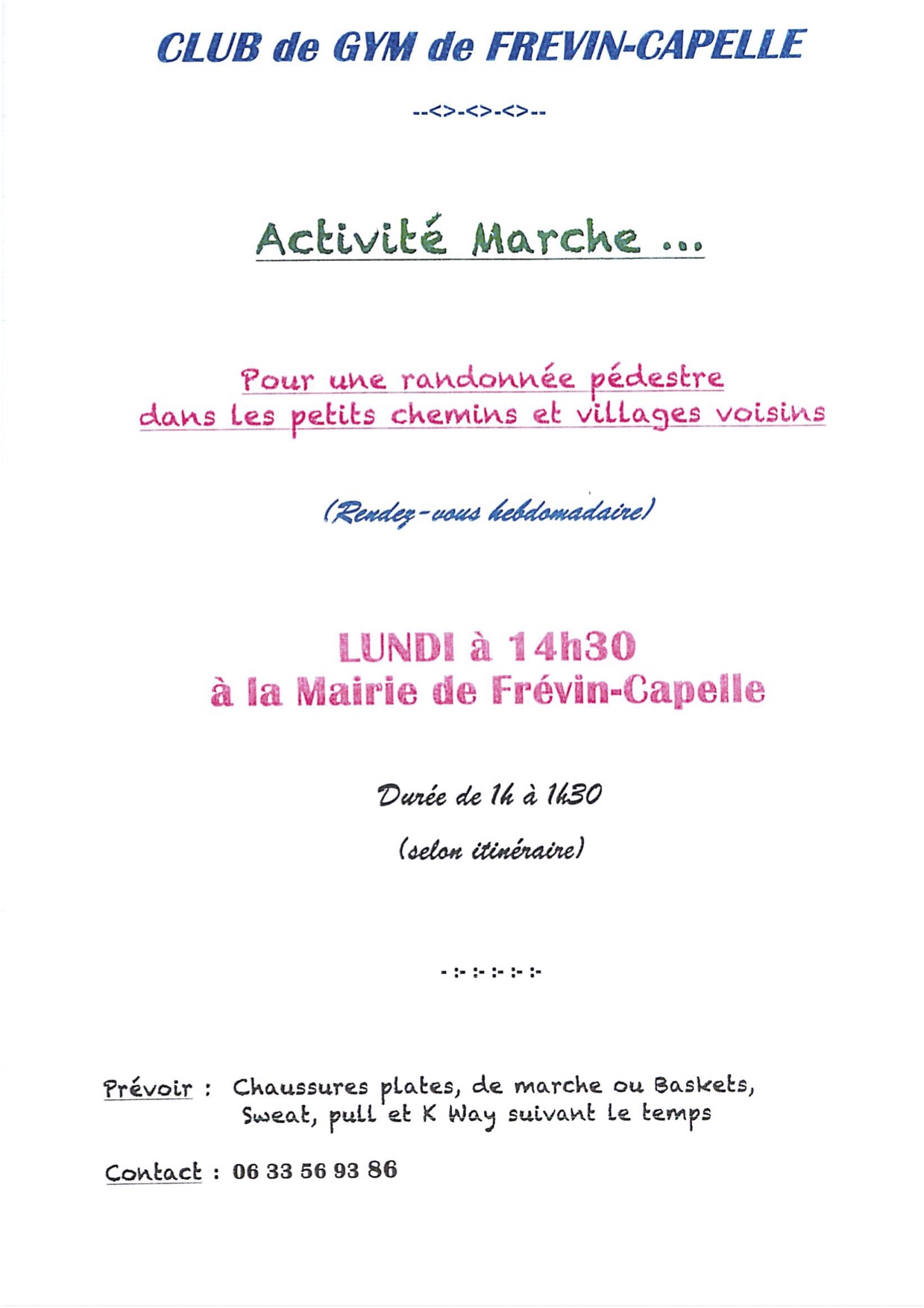 CLUB de GYM de FREVIN-CAPELLE

--<>-<>-<>--

Activité Marche ...

Pour une randonnée pédestre
dans les petits chemins et villages voisins

(Rendez-vous hebdomadaire)

LUNDI à 14h30
à la Mairie de Frévin-Capelle

Durée de 1h à 1h30

(selon itinéraire)

- :- :- :- :- :-

Prévoir : Chaussures plates, de marche ou Baskets, Sweat, pull et K Way suivant le temps

Contact : 06 33 56 93 86